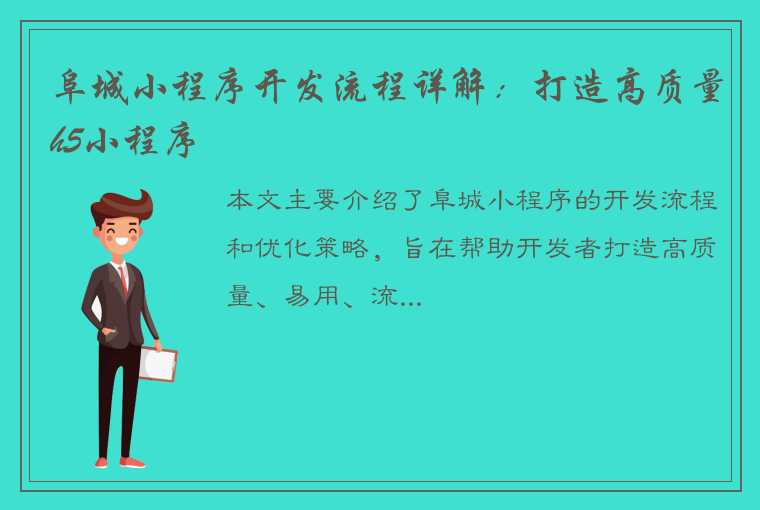 阜城小程序开发流程详解：打造高质量的小程序

本文主要介绍了阜城小程序的开发流程和优化策略，旨在帮助开发者打造高质量、易用、流...